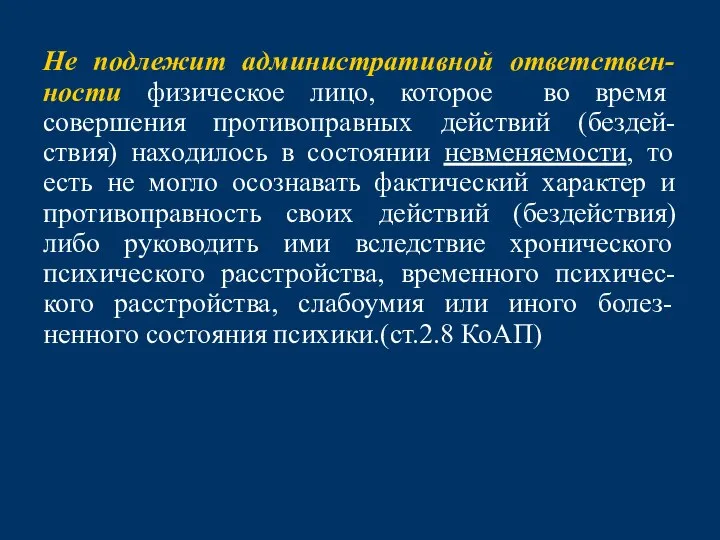 Не подлежит административной ответственности физическое лицо, которое во время совершения противоправных действий (бездействия) находилось в состоянии невменяемости, то есть не могло осознавать фактический характер и противоправность своих действий (бездействия) либо руководить ими вследствие хронического психического расстройства, временного психического расстройства, слабоумия или иного болезненного состояния психики.(ст.2.8 КоАП)